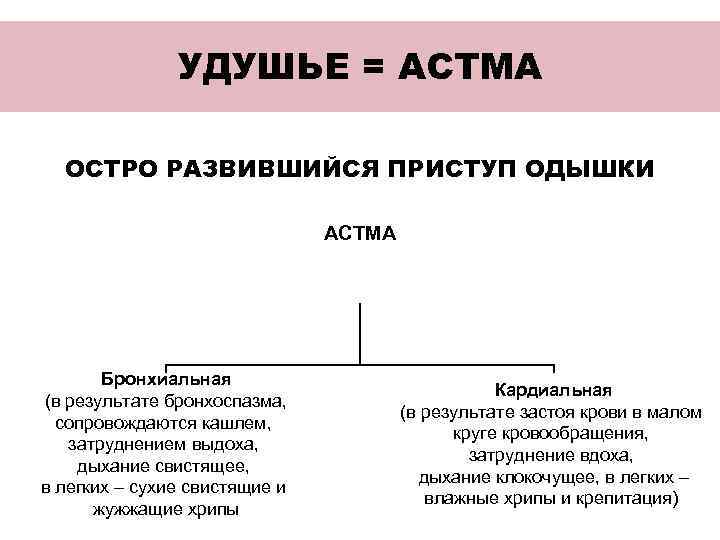 УДУШЬЕ = АСТМА

ОСТРО РАЗВИВШИЙСЯ ПРИСТУП ОДЫШКИ

АСТМА

Бронхиальная
(в результате бронхоспазма, сопровождаются кашлем, затруднением выдоха, дыхание свистящее, в легких – сухие свистящие и жужжащие хрипы

Кардиальная
(в результате застоя крови в малом круге кровообращения, затруднение вдоха, дыхание клокочущее, в легких – влажные хрипы и крепитация)